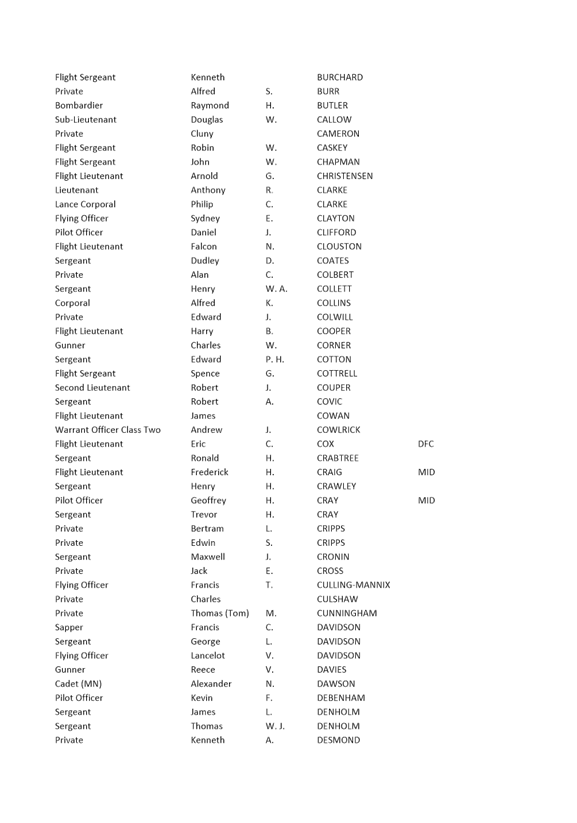 | | | | | |
|---|---|---|---|---|
| Flight Sergeant | Kenneth | | BURCHARD | |
| Private | Alfred | S. | BURR | |
| Bombardier | Raymond | H. | BUTLER | |
| Sub-Lieutenant | Douglas | W. | CALLOW | |
| Private | Cluny | | CAMERON | |
| Flight Sergeant | Robin | W. | CASKEY | |
| Flight Sergeant | John | W. | CHAPMAN | |
| Flight Lieutenant | Arnold | G. | CHRISTENSEN | |
| Lieutenant | Anthony | R. | CLARKE | |
| Lance Corporal | Philip | C. | CLARKE | |
| Flying Officer | Sydney | E. | CLAYTON | |
| Pilot Officer | Daniel | J. | CLIFFORD | |
| Flight Lieutenant | Falcon | N. | CLOUSTON | |
| Sergeant | Dudley | D. | COATES | |
| Private | Alan | C. | COLBERT | |
| Sergeant | Henry | W. A. | COLLETT | |
| Corporal | Alfred | K. | COLLINS | |
| Private | Edward | J. | COLWILL | |
| Flight Lieutenant | Harry | B. | COOPER | |
| Gunner | Charles | W. | CORNER | |
| Sergeant | Edward | P. H. | COTTON | |
| Flight Sergeant | Spence | G. | COTTRELL | |
| Second Lieutenant | Robert | J. | COUPER | |
| Sergeant | Robert | A. | COVIC | |
| Flight Lieutenant | James | | COWAN | |
| Warrant Officer Class Two | Andrew | J. | COWLRICK | |
| Flight Lieutenant | Eric | C. | COX | DFC |
| Sergeant | Ronald | H. | CRABTREE | |
| Flight Lieutenant | Frederick | H. | CRAIG | MID |
| Sergeant | Henry | H. | CRAWLEY | |
| Pilot Officer | Geoffrey | H. | CRAY | MID |
| Sergeant | Trevor | H. | CRAY | |
| Private | Bertram | L. | CRIPPS | |
| Private | Edwin | S. | CRIPPS | |
| Sergeant | Maxwell | J. | CRONIN | |
| Private | Jack | E. | CROSS | |
| Flying Officer | Francis | T. | CULLING-MANNIX | |
| Private | Charles | | CULSHAW | |
| Private | Thomas (Tom) | M. | CUNNINGHAM | |
| Sapper | Francis | C. | DAVIDSON | |
| Sergeant | George | L. | DAVIDSON | |
| Flying Officer | Lancelot | V. | DAVIDSON | |
| Gunner | Reece | V. | DAVIES | |
| Cadet (MN) | Alexander | N. | DAWSON | |
| Pilot Officer | Kevin | F. | DEBENHAM | |
| Sergeant | James | L. | DENHOLM | |
| Sergeant | Thomas | W. J. | DENHOLM | |
| Private | Kenneth | A. | DESMOND | |